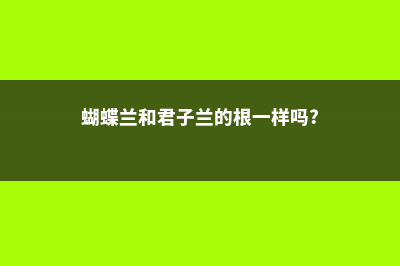 蝴蝶兰和君子兰的根一样吗?